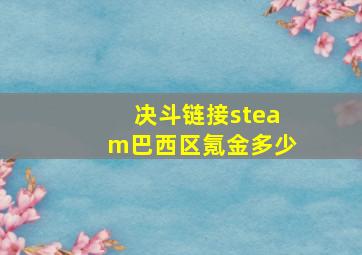 决斗链接steam巴西区氪金多少